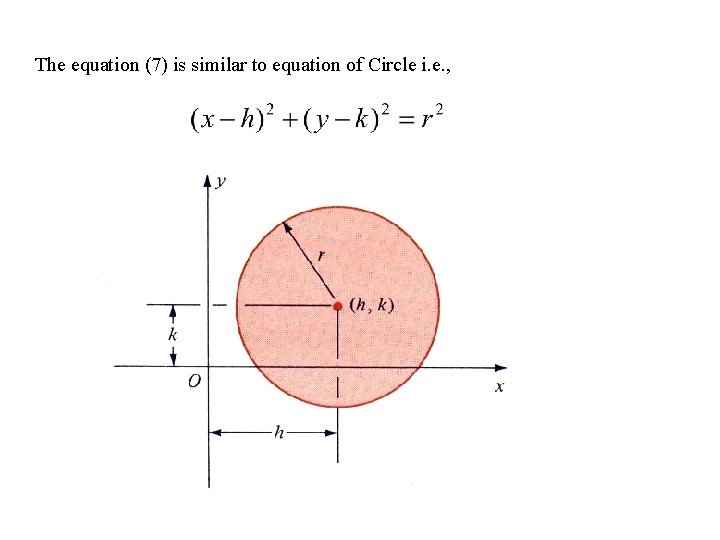 The equation (7) is similar to equation of Circle i.e.,

$(x-h)^2+(y-k)^2=r^2$

y
r
(h, k)
k
O
x
h